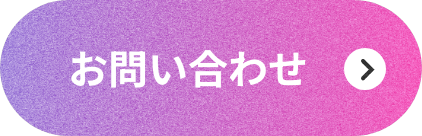 お問い合わせ